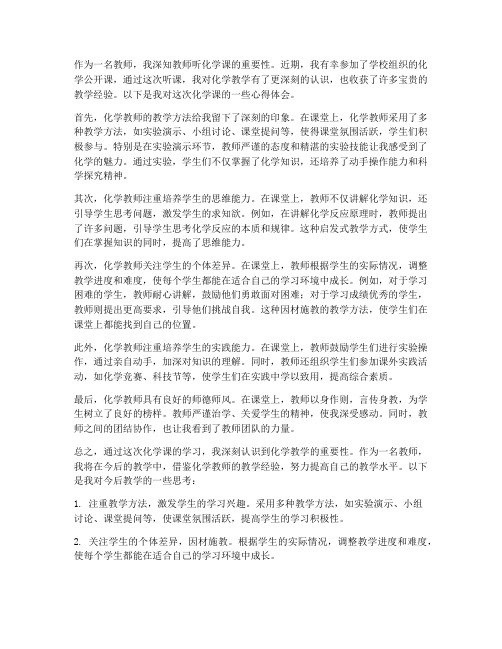 作为一名教师，我深知教师听化学课的重要性。近期，我有幸参加了学校组织的化学公开课，通过这次听课，我对化学教学有了更深刻的认识，也收获了许多宝贵的教学经验。以下是我对这次化学课的一些心得体会。

首先，化学教师的教学方法给我留下了深刻的印象。在课堂上，化学教师采用了多种教学方法，如实验演示、小组讨论、课堂提问等，使得课堂氛围活跃，学生们积极参与。特别是在实验演示环节，教师严谨的态度和精湛的实验技能让我感受到了化学的魅力。通过实验，学生们不仅掌握了化学知识，还培养了动手操作能力和科学探究精神。

其次，化学教师注重培养学生的思维能力。在课堂上，教师不仅讲解化学知识，还引导学生思考问题，激发学生的求知欲。例如，在讲解化学反应原理时，教师提出了许多问题，引导学生思考化学反应的本质和规律。这种启发式教学方式，使学生们在掌握知识的同时，提高了思维能力。

再次，化学教师关注学生的个体差异。在课堂上，教师根据学生的实际情况，调整教学进度和难度，使每个学生都能在适合自己的学习环境中成长。例如，对于学习困难的学生，教师耐心讲解，鼓励他们勇敢面对困难；对于学习成绩优秀的学生，教师则提出更高要求，引导他们挑战自我。这种因材施教的教学方法，使学生们在课堂上都能找到自己的位置。

此外，化学教师注重培养学生的实践能力。在课堂上，教师鼓励学生们进行实验操作，通过亲自动手，加深对知识的理解。同时，教师还组织学生们参加课外实践活动，如化学竞赛、科技节等，使学生们在实践中学以致用，提高综合素质。

最后，化学教师具有良好的师德师风。在课堂上，教师以身作则，言传身教，为学生树立了良好的榜样。教师严谨治学、关爱学生的精神，使我深受感动。同时，教师之间的团结协作，也让我看到了教师团队的力量。

总之，通过这次化学课的学习，我深刻认识到化学教学的重要性。作为一名教师，我将在今后的教学中，借鉴化学教师的教学经验，努力提高自己的教学水平。以下是我对今后教学的一些思考：

1. 注重教学方法，激发学生的学习兴趣。采用多种教学方法，如实验演示、小组讨论、课堂提问等，使课堂氛围活跃，提高学生的学习积极性。

2. 关注学生的个体差异，因材施教。根据学生的实际情况，调整教学进度和难度，使每个学生都能在适合自己的学习环境中成长。